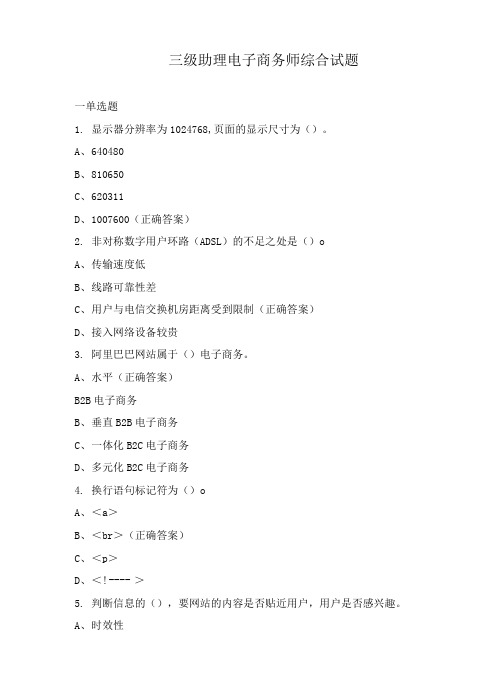 三级助理电子商务师综合试题

一单选题

1. 显示器分辨率为1024768,页面的显示尺寸为（）。

A、640480

B、810650

C、620311

D、1007600（正确答案）

2. 非对称数字用户环路（ADSL）的不足之处是（）o

A、传输速度低

B、线路可靠性差

C、用户与电信交换机房距离受到限制（正确答案）

D、接入网络设备较贵

3. 阿里巴巴网站属于（）电子商务。

A、水平（正确答案）

B2B电子商务

B、垂直B2B电子商务

C、一体化B2C电子商务

D、多元化B2C电子商务

4. 换行语句标记符为（）o

A、＜a＞

B、＜br＞（正确答案）

C、＜p＞

D、＜!---- ＞

5. 判断信息的（），要网站的内容是否贴近用户，用户是否感兴趣。

A、时效性